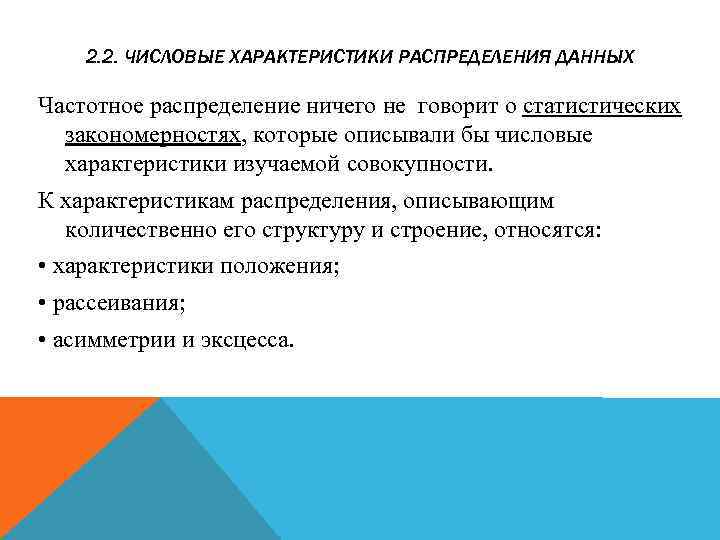 2.2. ЧИСЛОВЫЕ ХАРАКТЕРИСТИКИ РАСПРЕДЕЛЕНИЯ ДАННЫХ

Частотное распределение ничего не говорит о статистических закономерностях, которые описывали бы числовые характеристики изучаемой совокупности.

К характеристикам распределения, описывающим количественно его структуру и строение, относятся:

• характеристики положения;

• рассеивания;

• асимметрии и эксцесса.